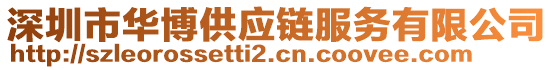 深圳市华博供应链服务有限公司
http://szleorossetti2.cn.coovee.com